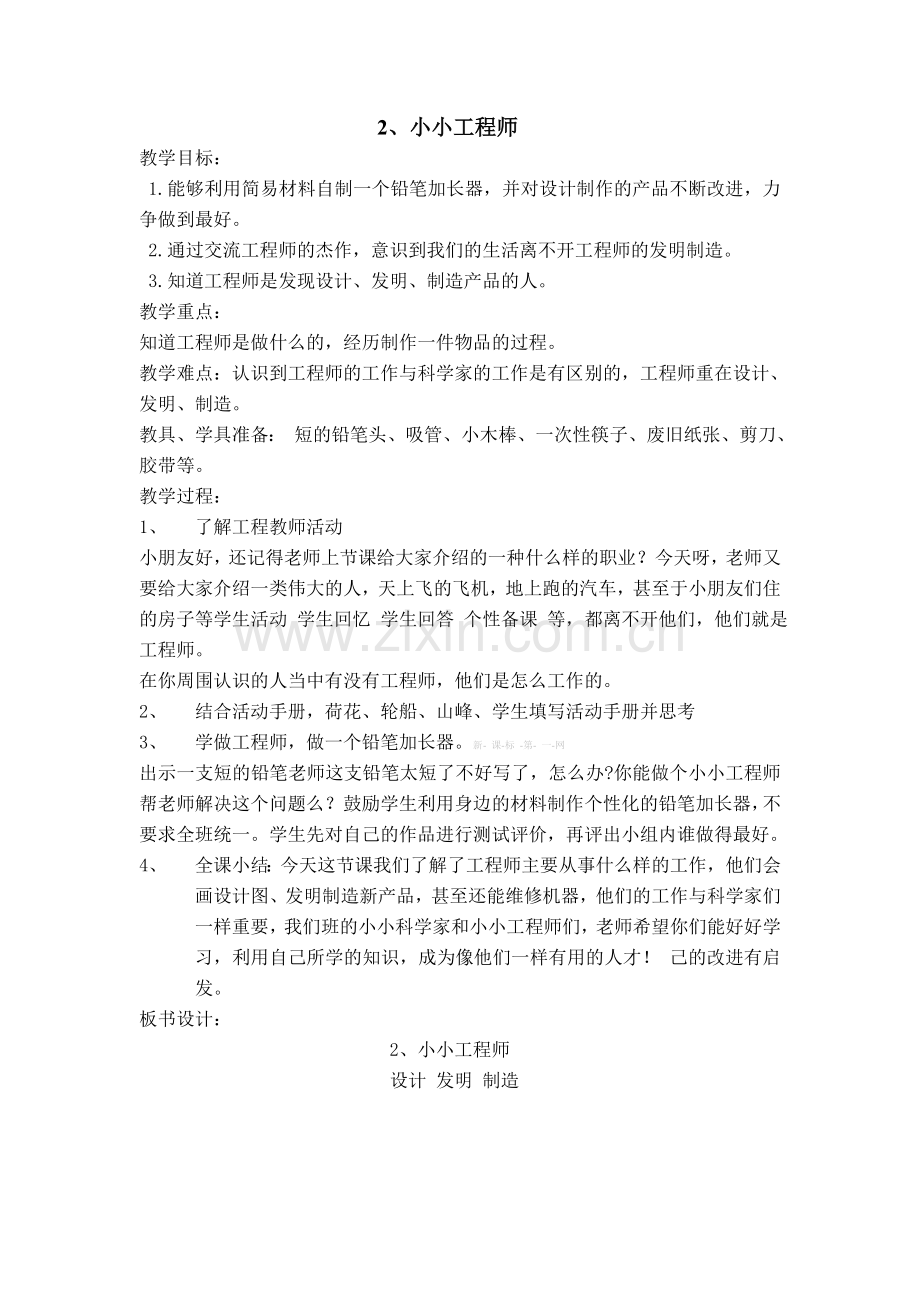 2、小小工程师

教学目标：

1.能够利用简易材料自制一个铅笔加长器，并对设计制作的产品不断改进，力争做到最好。

2.通过交流工程师的杰作，意识到我们的生活离不开工程师的发明制造。

3.知道工程师是发现设计、发明、制造产品的人。

教学重点：

知道工程师是做什么的，经历制作一件物品的过程。

教学难点：认识到工程师的工作与科学家的工作是有区别的，工程师重在设计、发明、制造。

教具、学具准备： 短的铅笔头、吸管、小木棒、一次性筷子、废旧纸张、剪刀、胶带等。

教学过程：

1、 了解工程教师活动

小朋友好，还记得老师上节课给大家介绍的一种什么样的职业？今天呀，老师又要给大家介绍一类伟大的人，天上飞的飞机，地上跑的汽车，甚至于小朋友们住的房子等学生活动 学生回忆 学生回答 个性备课 等，都离不开他们，他们就是工程师。

在你周围认识的人当中有没有工程师，他们是怎么工作的。

2、 结合活动手册，荷花、轮船、山峰、学生填写活动手册并思考

3、 学做工程师，做一个铅笔加长器。新-课-标-第-一-网

出示一支短的铅笔老师这支铅笔太短了不好写了，怎么办?你能做个小小工程师帮老师解决这个问题么？鼓励学生利用身边的材料制作个性化的铅笔加长器，不要求全班统一。学生先对自己的作品进行测试评价，再评出小组内谁做得最好。

4、 全课小结：今天这节课我们了解了工程师主要从事什么样的工作，他们会画设计图、发明制造新产品，甚至还能维修机器，他们的工作与科学家们一样重要，我们班的小小科学家和小小工程师们，老师希望你们能好好学习，利用自己所学的知识，成为像他们一样有用的人才！ 己的改进有启发。

板书设计：

2、小小工程师

设计 发明 制造

www.zixin.com.cn